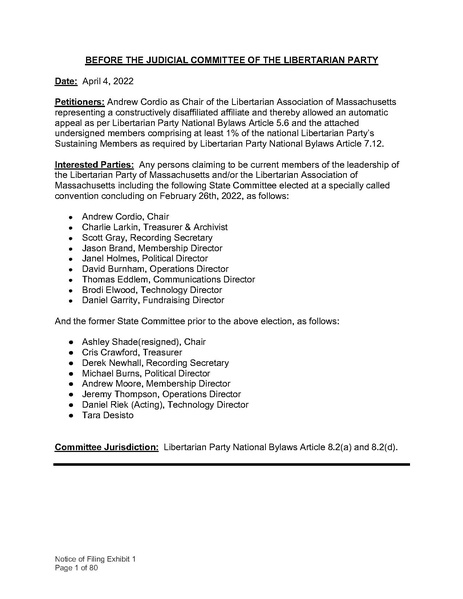 BEFORE THE JUDICIAL COMMITTEE OF THE LIBERTARIAN PARTY

Date: April 4, 2022

Petitioners: Andrew Cordio as Chair of the Libertarian Association of Massachusetts representing a constructively disaffiliated affiliate and thereby allowed an automatic appeal as per Libertarian Party National Bylaws Article 5.6 and the attached undersigned members comprising at least 1% of the national Libertarian Party's Sustaining Members as required by Libertarian Party National Bylaws Article 7.12.

Interested Parties: Any persons claiming to be current members of the leadership of the Libertarian Party of Massachusetts and/or the Libertarian Association of Massachusetts including the following State Committee elected at a specially called convention concluding on February 26th, 2022, as follows:

- Andrew Cordio, Chair
- Charlie Larkin, Treasurer & Archivist
- Scott Gray, Recording Secretary
- Jason Brand, Membership Director
- Janel Holmes, Political Director
- David Burnham, Operations Director
- Thomas Eddlem, Communications Director
- Brodi Elwood, Technology Director
- Daniel Garrity, Fundraising Director

And the former State Committee prior to the above election, as follows:

- Ashley Shade(resigned), Chair
- Cris Crawford, Treasurer
- Derek Newhall, Recording Secretary
- Michael Burns, Political Director
- Andrew Moore, Membership Director
- Jeremy Thompson, Operations Director
- Daniel Riek (Acting), Technology Director
- Tara Desisto

Committee Jurisdiction: Libertarian Party National Bylaws Article 8.2(a) and 8.2(d).

Notice of Filing Exhibit 1
Page 1 of 80